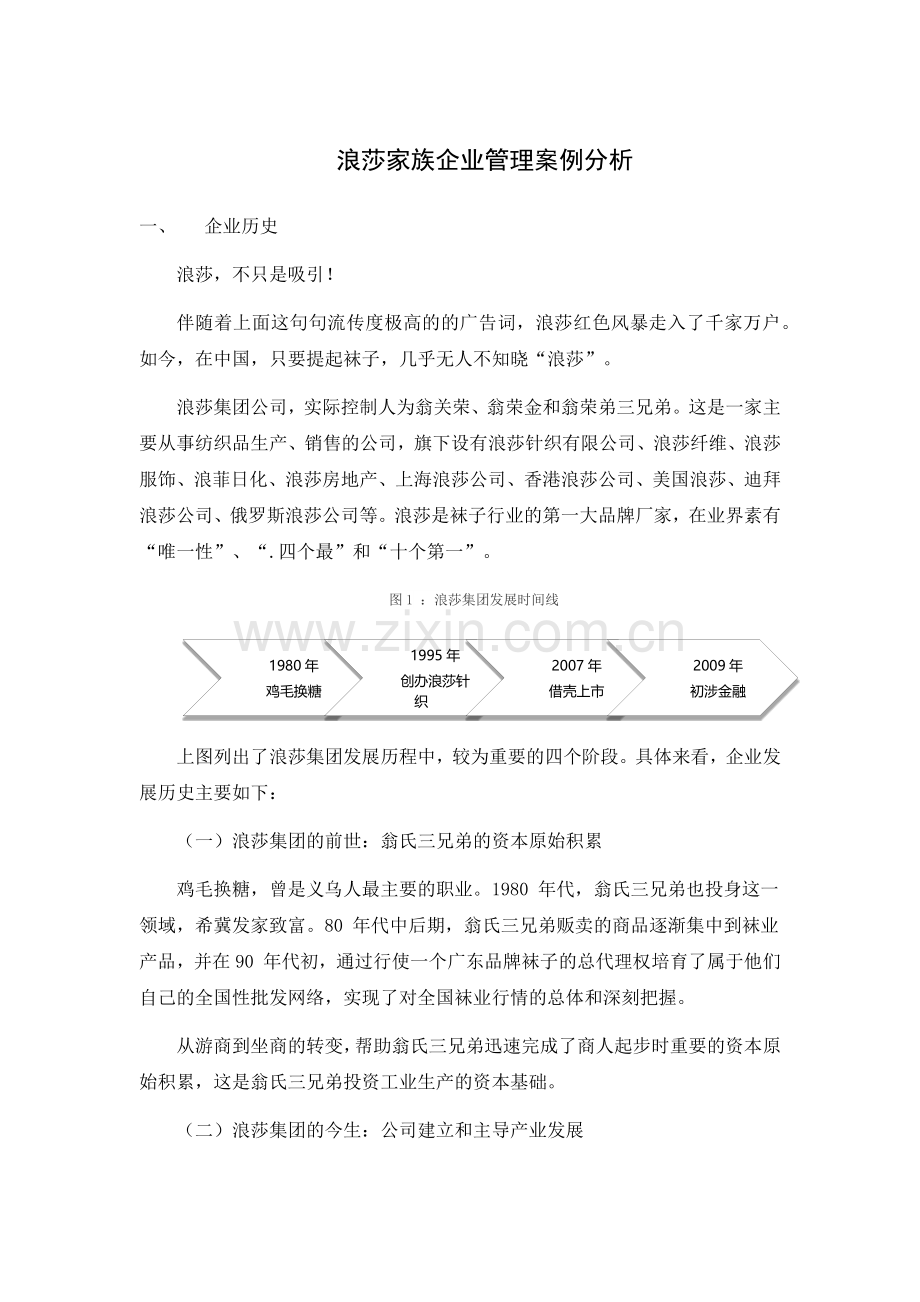 浪莎家族企业管理案例分析

一、 企业历史

浪莎，不只是吸引！

伴随着上面这句句流传度极高的的广告词，浪莎红色风暴走入了千家万户。如今，在中国，只要提起袜子，几乎无人不知晓“浪莎”。

浪莎集团公司，实际控制人为翁关荣、翁荣金和翁荣弟三兄弟。这是一家主要从事纺织品生产、销售的公司，旗下设有浪莎针织有限公司、浪莎纤维、浪莎服饰、浪菲日化、浪莎房地产、上海浪莎公司、香港浪莎公司、美国浪莎、迪拜浪莎公司、俄罗斯浪莎公司等。浪莎是袜子行业的第一大品牌厂家，在业界素有“唯一性”、“.四个最”和“十个第一”。

图1：浪莎集团发展时间线

1980年
鸡毛换糖

1995年
创办浪莎针织

2007年
借壳上市

2009年
初涉金融

上图列出了浪莎集团发展历程中，较为重要的四个阶段。具体来看，企业发展历史主要如下：

（一）浪莎集团的前世：翁氏三兄弟的资本原始积累

鸡毛换糖，曾是义乌人最主要的职业。1980年代，翁氏三兄弟也投身这一领域，希冀发家致富。80年代中后期，翁氏三兄弟贩卖的商品逐渐集中到袜业产品，并在90年代初，通过行使一个广东品牌袜子的总代理权培育了属于他们自己的全国性批发网络，实现了对全国袜业行情的总体和深刻把握。

从游商到坐商的转变，帮助翁氏三兄弟迅速完成了商人起步时重要的资本原始积累，这是翁氏三兄弟投资工业生产的资本基础。

（二）浪莎集团的今生：公司建立和主导产业发展

www.zixin.com.cn